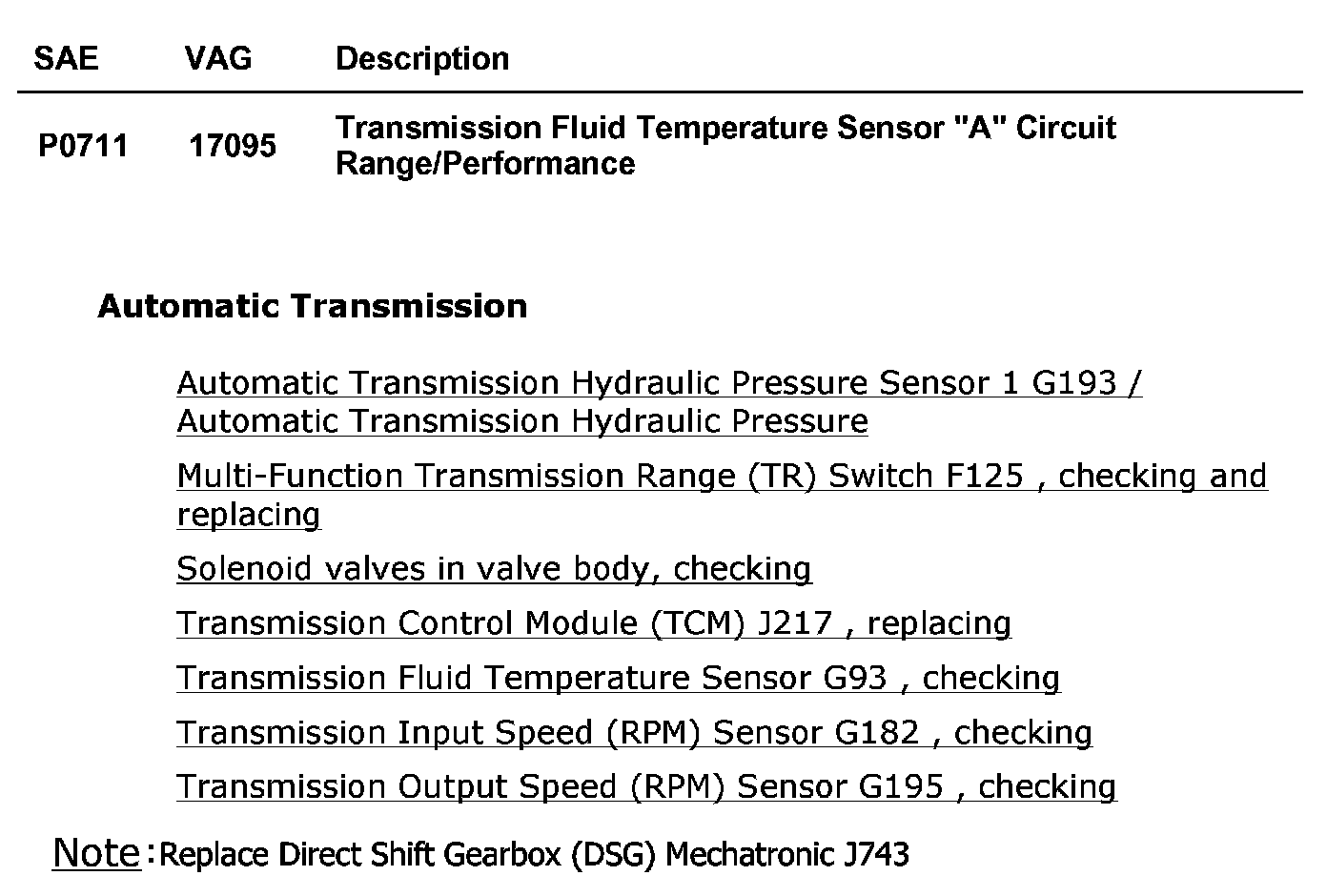 | SAE | VAG | Description |
|---|---|---|
| P0711 | 17095 | Transmission Fluid Temperature Sensor "A" Circuit Range/Performance |

Automatic Transmission

Automatic Transmission Hydraulic Pressure Sensor 1 G193 / Automatic Transmission Hydraulic Pressure

Multi-Function Transmission Range (TR) Switch F125 , checking and replacing

Solenoid valves in valve body, checking

Transmission Control Module (TCM) J217 , replacing

Transmission Fluid Temperature Sensor G93 , checking

Transmission Input Speed (RPM) Sensor G182 , checking

Transmission Output Speed (RPM) Sensor G195 , checking

Note:Replace Direct Shift Gearbox (DSG) Mechatronic J743